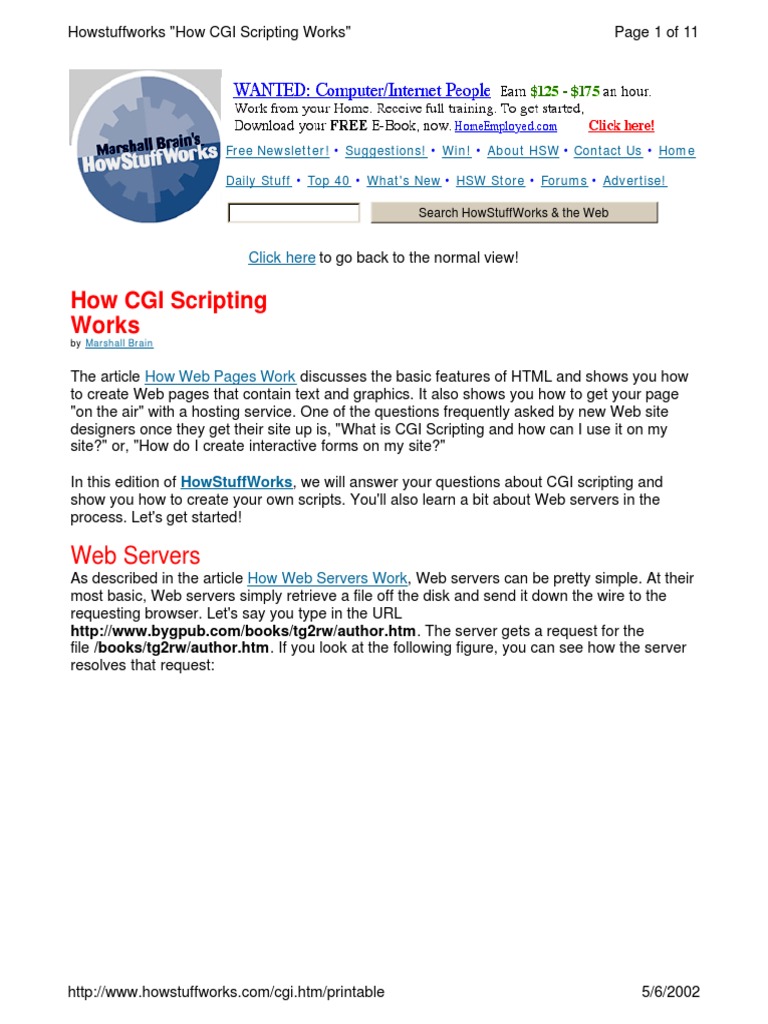 Howstuffworks "How CGI Scripting Works"

Page 1 of 11

Marshall Brain's HowStuffWorks

WANTED: Computer/Internet People Earn $125 - $175 an hour. Work from your Home. Receive full training. To get started, Download your FREE E-Book, now. HomeEmployed.com Click here!

Free Newsletter! • Suggestions! • Win! • About HSW • Contact Us • Home

Daily Stuff • Top 40 • What's New • HSW Store • Forums • Advertise!

Search HowStuffWorks & the Web

Click here to go back to the normal view!

How CGI Scripting Works

by Marshall Brain

The article How Web Pages Work discusses the basic features of HTML and shows you how to create Web pages that contain text and graphics. It also shows you how to get your page "on the air" with a hosting service. One of the questions frequently asked by new Web site designers once they get their site up is, "What is CGI Scripting and how can I use it on my site?" or, "How do I create interactive forms on my site?"

In this edition of HowStuffWorks, we will answer your questions about CGI scripting and show you how to create your own scripts. You'll also learn a bit about Web servers in the process. Let's get started!

Web Servers

As described in the article How Web Servers Work, Web servers can be pretty simple. At their most basic, Web servers simply retrieve a file off the disk and send it down the wire to the requesting browser. Let's say you type in the URL http://www.bygpub.com/books/tg2rw/author.htm. The server gets a request for the file /books/tg2rw/author.htm. If you look at the following figure, you can see how the server resolves that request:

http://www.howstuffworks.com/cgi.htm/printable

5/6/2002